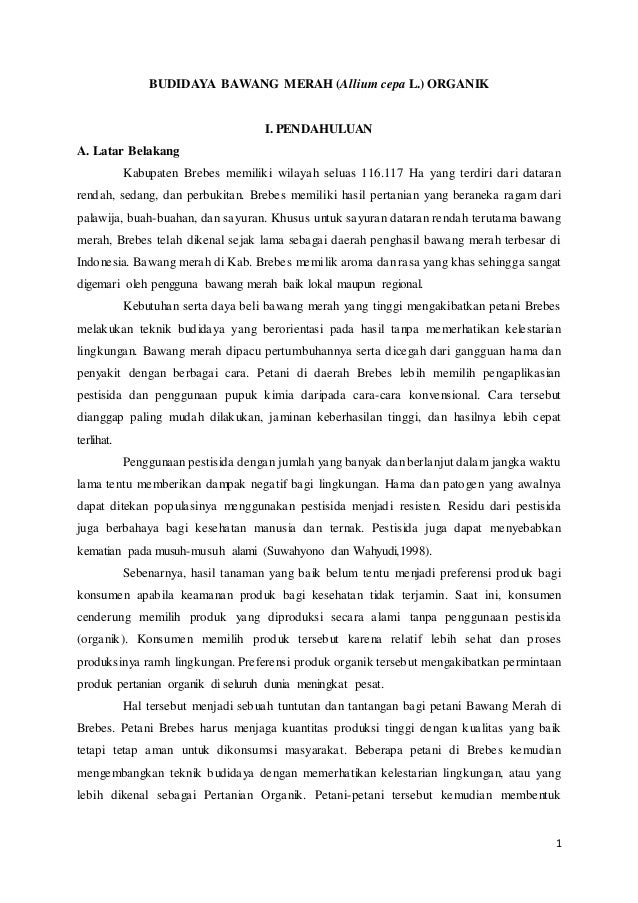 BUDIDAYA BAWANG MERAH (Allium cepa L.) ORGANIK

I. PENDAHULUAN

A. Latar Belakang

Kabupaten Brebes memiliki wilayah seluas 116.117 Ha yang terdiri dari dataran rendah, sedang, dan perbukitan. Brebes memiliki hasil pertanian yang beraneka ragam dari palawija, buah-buahan, dan sayuran. Khusus untuk sayuran dataran rendah terutama bawang merah, Brebes telah dikenal sejak lama sebagai daerah penghasil bawang merah terbesar di Indonesia. Bawang merah di Kab. Brebes memilik aroma dan rasa yang khas sehingga sangat digemari oleh pengguna bawang merah baik lokal maupun regional.

Kebutuhan serta daya beli bawang merah yang tinggi mengakibatkan petani Brebes melakukan teknik budidaya yang berorientasi pada hasil tanpa memerhatikan kelestarian lingkungan. Bawang merah dipacu pertumbuhannya serta dicegah dari gangguan hama dan penyakit dengan berbagai cara. Petani di daerah Brebes lebih memilih pengaplikasian pestisida dan penggunaan pupuk kimia daripada cara-cara konvensional. Cara tersebut dianggap paling mudah dilakukan, jaminan keberhasilan tinggi, dan hasilnya lebih cepat terlihat.

Penggunaan pestisida dengan jumlah yang banyak dan berlanjut dalam jangka waktu lama tentu memberikan dampak negatif bagi lingkungan. Hama dan patogen yang awalnya dapat ditekan populasinya menggunakan pestisida menjadi resisten. Residu dari pestisida juga berbahaya bagi kesehatan manusia dan ternak. Pestisida juga dapat menyebabkan kematian pada musuh-musuh alami (Suwahyono dan Wahyudi,1998).

Sebenarnya, hasil tanaman yang baik belum tentu menjadi preferensi produk bagi konsumen apabila keamanan produk bagi kesehatan tidak terjamin. Saat ini, konsumen cenderung memilih produk yang diproduksi secara alami tanpa penggunaan pestisida (organik). Konsumen memilih produk tersebut karena relatif lebih sehat dan proses produksinya ramh lingkungan. Preferensi produk organik tersebut mengakibatkan permintaan produk pertanian organik di seluruh dunia meningkat pesat.

Hal tersebut menjadi sebuah tuntutan dan tantangan bagi petani Bawang Merah di Brebes. Petani Brebes harus menjaga kuantitas produksi tinggi dengan kualitas yang baik tetapi tetap aman untuk dikonsumsi masyarakat. Beberapa petani di Brebes kemudian mengembangkan teknik budidaya dengan memerhatikan kelestarian lingkungan, atau yang lebih dikenal sebagai Pertanian Organik. Petani-petani tersebut kemudian membentuk

1